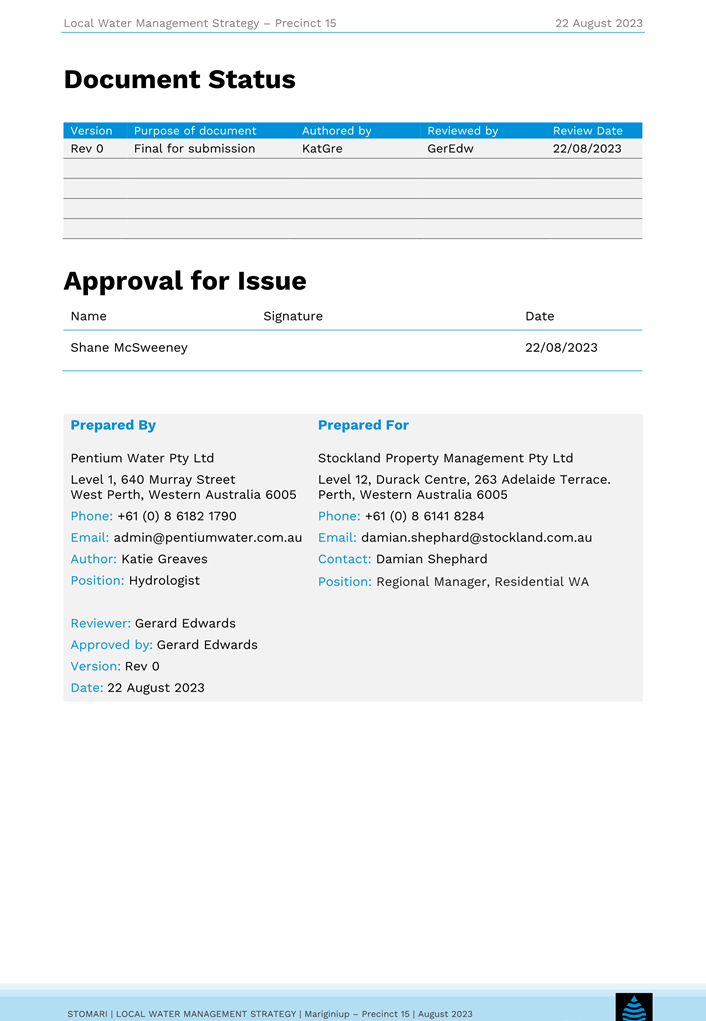 Local Water Management Strategy – Precinct 15
22 August 2023

Document Status

| Version | Purpose of document | Authored by | Reviewed by | Review Date |
|---|---|---|---|---|
| Rev 0 | Final for submission | KatGre | GerEdw | 22/08/2023 |
| | | | | |
| | | | | |
| | | | | |
| | | | | |

Approval for Issue

| Name | Signature | Date |
|---|---|---|
| Shane McSweeney | | 22/08/2023 |

Prepared By

Pentium Water Pty Ltd

Level 1, 640 Murray Street
West Perth, Western Australia 6005

Phone: +61 (0) 8 6182 1790

Email: admin@pentiumwater.com.au

Author: Katie Greaves

Position: Hydrologist

Reviewer: Gerard Edwards

Approved by: Gerard Edwards

Version: Rev 0

Date: 22 August 2023

Prepared For

Stockland Property Management Pty Ltd

Level 12, Durack Centre, 263 Adelaide Terrace.
Perth, Western Australia 6005

Phone: +61 (0) 8 6141 8284

Email: damian.shephard@stockland.com.au

Contact: Damian Shephard

Position: Regional Manager, Residential WA

STOMARI | LOCAL WATER MANAGEMENT STRATEGY | Mariginiup – Precinct 15 | August 2023